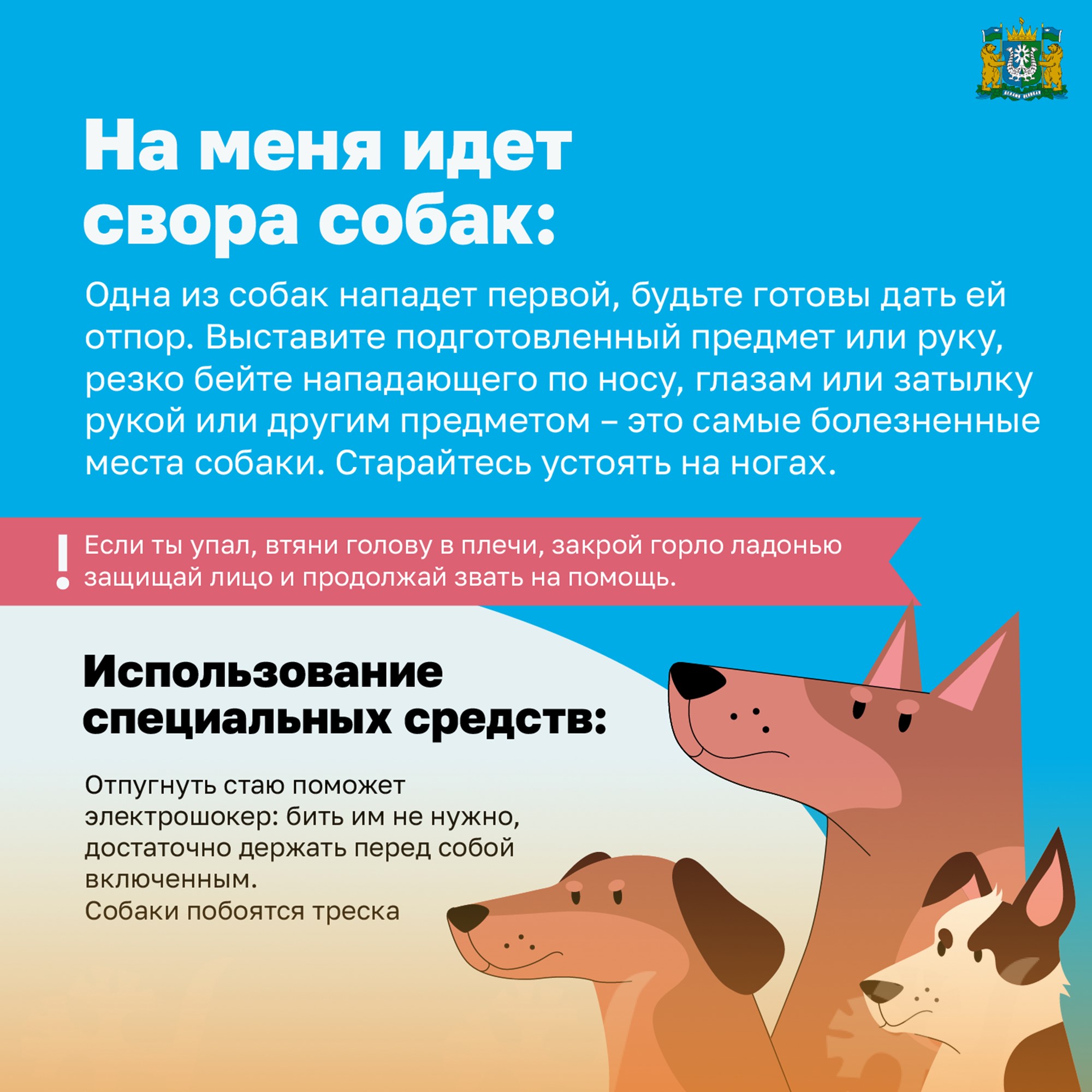 На меня идет свора собак:

Одна из собак нападет первой, будьте готовы дать ей отпор. Выставите подготовленный предмет или руку, резко бейте нападающего по носу, глазам или затылку рукой или другим предметом – это самые болезненные места собаки. Старайтесь устоять на ногах.

! Если ты упал, втяни голову в плечи, закрой горло ладонью защищай лицо и продолжай звать на помощь.

Использование специальных средств:

Отпугнуть стаю поможет электрошокер: бить им не нужно, достаточно держать перед собой включенным.
Собаки побоятся треска